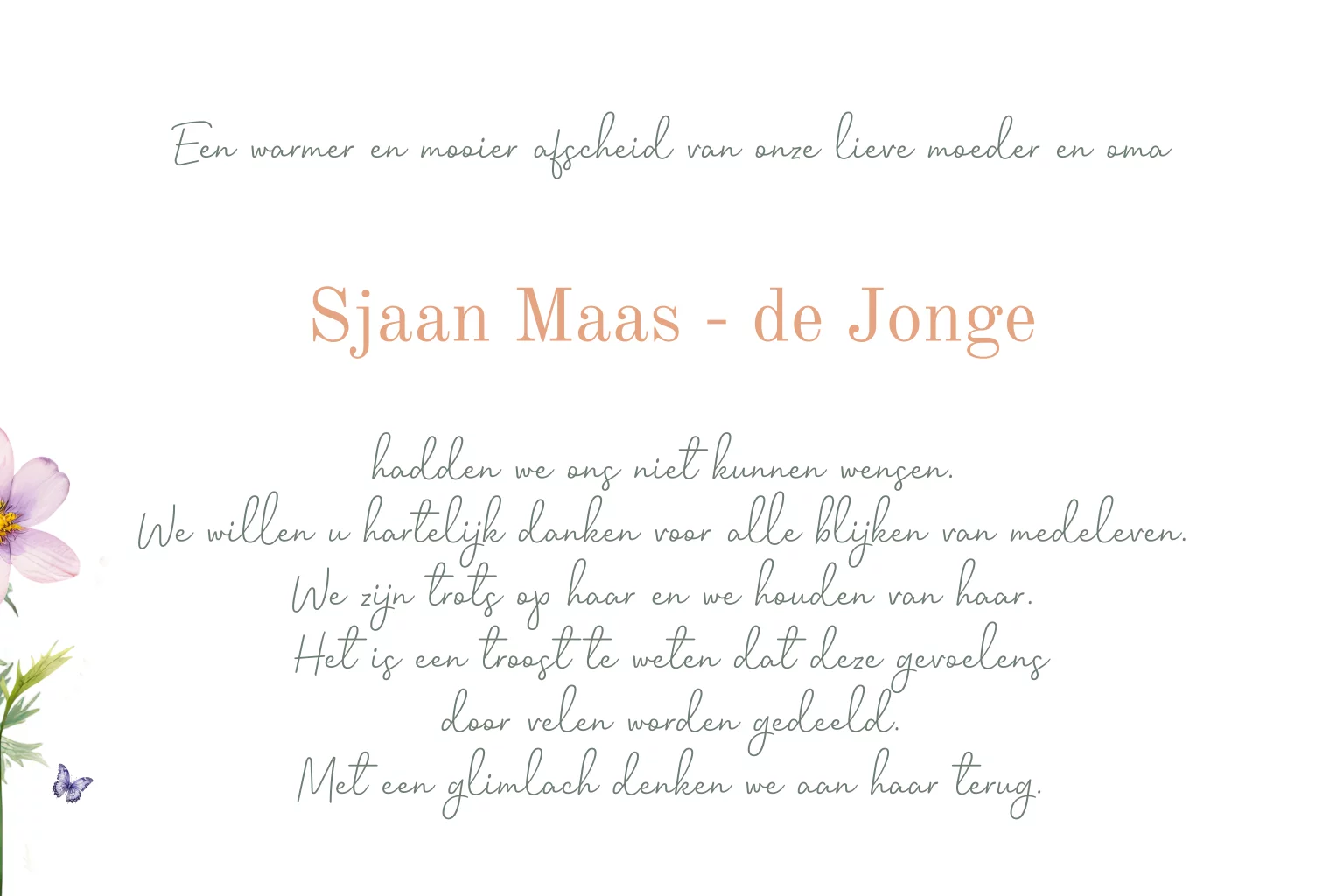 Een warmer en mooier afscheid van onze lieve moeder en oma

Sjaan Maas - de Jonge

hadden we ons niet kunnen wensen.
We willen u hartelijk danken voor alle blijken van medeleven.
We zijn trots op haar en we houden van haar.
Het is een troost te weten dat deze gevoelens
door velen worden gedeeld.
Met een glimlach denken we aan haar terug.